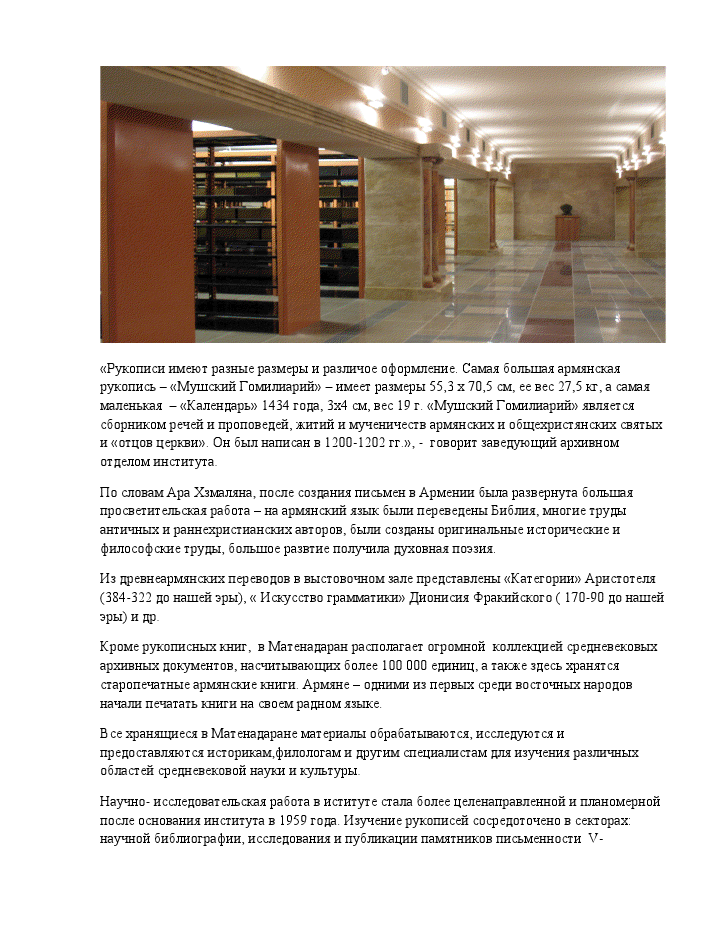 «Рукописи имеют разные размеры и различое оформление. Самая большая армянская рукопись – «Мушский Гомилиарий» – имеет размеры 55,3 х 70,5 см, ее вес 27,5 кг, а самая маленькая – «Календарь» 1434 года, 3х4 см, вес 19 г. «Мушский Гомилиарий» является сборником речей и проповедей, житий и мученичеств армянских и общехристянских святых и «отцов церкви». Он был написан в 1200-1202 гг.», - говорит заведующий архивном отделом института.

По словам Ара Хзмаляна, после создания письмен в Армении была развернута большая просветительская работа – на армянский язык были переведены Библия, многие труды античных и раннехристианских авторов, были созданы оригинальные исторические и философские труды, большое развитие получила духовная поэзия.

Из древнеармянских переводов в выстовочном зале представлены «Категории» Аристотеля (384-322 до нашей эры), « Искусство грамматики» Дионисия Фракийского ( 170-90 до нашей эры) и др.

Кроме рукописных книг, в Матенадаран располагает огромной коллекцией средневековых архивных документов, насчитывающих более 100 000 единиц, а также здесь хранятся старопечатные армянские книги. Армяне – одними из первых среди восточных народов начали печатать книги на своем радном языке.

Все хранящиеся в Матенадаране материалы обрабатываются, исследуются и предоставляются историкам,филологам и другим специалистам для изучения различных областей средневековой науки и культуры.

Научно- исследовательская работа в иституте стала более целенаправленной и планомерной после основания института в 1959 года. Изучение рукописей сосредоточено в секторах: научной библиографии, исследования и публикации памятников письменности V-